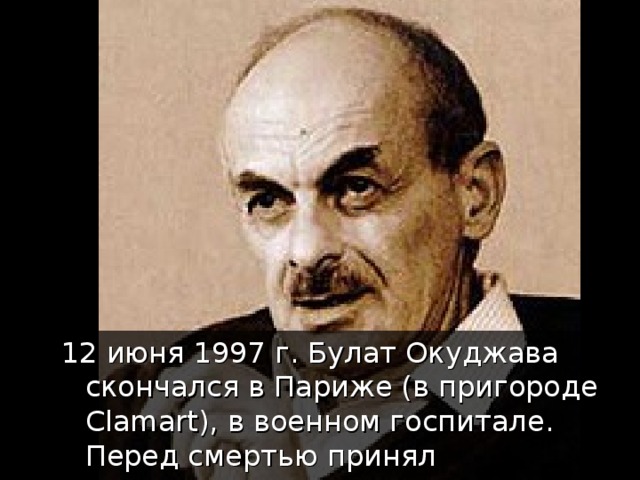 12 июня 1997 г. Булат Окуджава скончался в Париже (в пригороде Clamart), в военном госпитале. Перед смертью принял